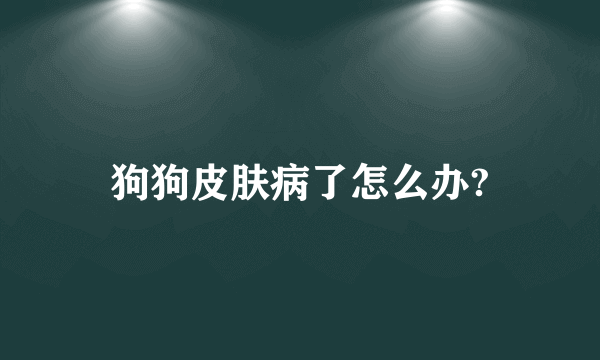 狗狗皮肤病了怎么办?